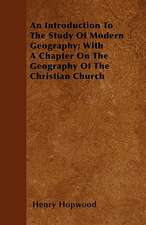 An Introduction To The Study Of Modern Geography; With A Chapter On The Geography Of The Christian Church

Henry Hopwood